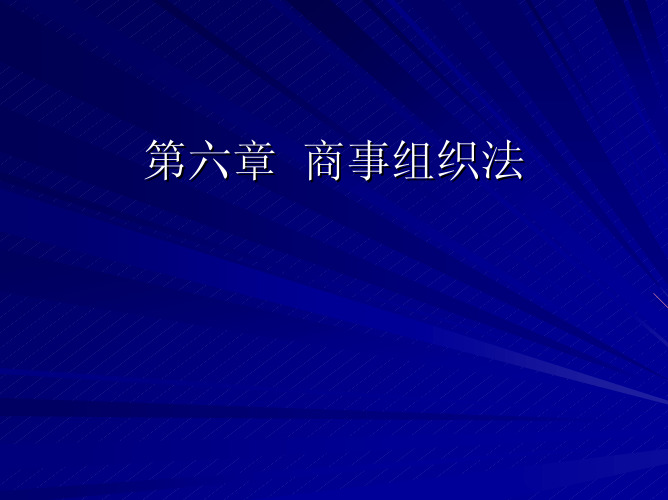 第六章 商事组织法